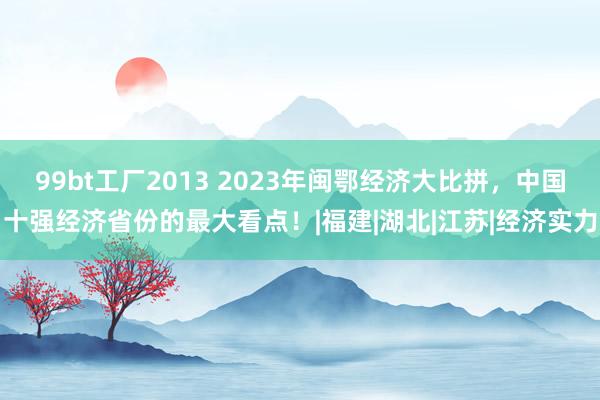 99bt工厂2013 2023年闽鄂经济大比拼，中国十强经济省份的最大看点！|福建|湖北|江苏|经济实力